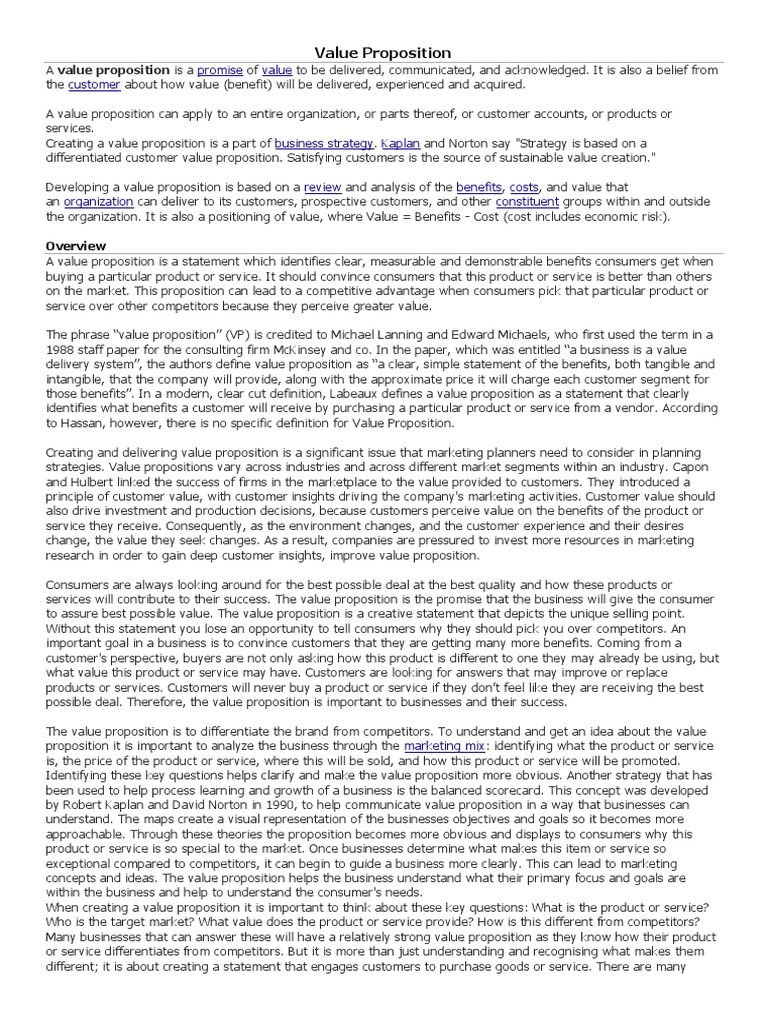 Value Proposition

A value proposition is a promise of value to be delivered, communicated, and acknowledged. It is also a belief from the customer about how value (benefit) will be delivered, experienced and acquired.

A value proposition can apply to an entire organization, or parts thereof, or customer accounts, or products or services.
Creating a value proposition is a part of business strategy. Kaplan and Norton say "Strategy is based on a differentiated customer value proposition. Satisfying customers is the source of sustainable value creation."

Developing a value proposition is based on a review and analysis of the benefits, costs, and value that an organization can deliver to its customers, prospective customers, and other constituent groups within and outside the organization. It is also a positioning of value, where Value = Benefits - Cost (cost includes economic risk).

Overview

A value proposition is a statement which identifies clear, measurable and demonstrable benefits consumers get when buying a particular product or service. It should convince consumers that this product or service is better than others on the market. This proposition can lead to a competitive advantage when consumers pick that particular product or service over other competitors because they perceive greater value.

The phrase "value proposition" (VP) is credited to Michael Lanning and Edward Michaels, who first used the term in a 1988 staff paper for the consulting firm McKinsey and co. In the paper, which was entitled "a business is a value delivery system", the authors define value proposition as "a clear, simple statement of the benefits, both tangible and intangible, that the company will provide, along with the approximate price it will charge each customer segment for those benefits". In a modern, clear cut definition, Labeaux defines a value proposition as a statement that clearly identifies what benefits a customer will receive by purchasing a particular product or service from a vendor. According to Hassan, however, there is no specific definition for Value Proposition.

Creating and delivering value proposition is a significant issue that marketing planners need to consider in planning strategies. Value propositions vary across industries and across different market segments within an industry. Capon and Hulbert linked the success of firms in the marketplace to the value provided to customers. They introduced a principle of customer value, with customer insights driving the company's marketing activities. Customer value should also drive investment and production decisions, because customers perceive value on the benefits of the product or service they receive. Consequently, as the environment changes, and the customer experience and their desires change, the value they seek changes. As a result, companies are pressured to invest more resources in marketing research in order to gain deep customer insights, improve value proposition.

Consumers are always looking around for the best possible deal at the best quality and how these products or services will contribute to their success. The value proposition is the promise that the business will give the consumer to assure best possible value. The value proposition is a creative statement that depicts the unique selling point. Without this statement you lose an opportunity to tell consumers why they should pick you over competitors. An important goal in a business is to convince customers that they are getting many more benefits. Coming from a customer's perspective, buyers are not only asking how this product is different to one they may already be using, but what value this product or service may have. Customers are looking for answers that may improve or replace products or services. Customers will never buy a product or service if they don't feel like they are receiving the best possible deal. Therefore, the value proposition is important to businesses and their success.

The value proposition is to differentiate the brand from competitors. To understand and get an idea about the value proposition it is important to analyze the business through the marketing mix: identifying what the product or service is, the price of the product or service, where this will be sold, and how this product or service will be promoted. Identifying these key questions helps clarify and make the value proposition more obvious. Another strategy that has been used to help process learning and growth of a business is the balanced scorecard. This concept was developed by Robert Kaplan and David Norton in 1990, to help communicate value proposition in a way that businesses can understand. The maps create a visual representation of the businesses objectives and goals so it becomes more approachable. Through these theories the proposition becomes more obvious and displays to consumers why this product or service is so special to the market. Once businesses determine what makes this item or service so exceptional compared to competitors, it can begin to guide a business more clearly. This can lead to marketing concepts and ideas. The value proposition helps the business understand what their primary focus and goals are within the business and help to understand the consumer's needs.
When creating a value proposition it is important to think about these key questions: What is the product or service? Who is the target market? What value does the product or service provide? How is this different from competitors? Many businesses that can answer these will have a relatively strong value proposition as they know how their product or service differentiates from competitors. But it is more than just understanding and recognising what makes them different; it is about creating a statement that engages customers to purchase goods or service. There are many